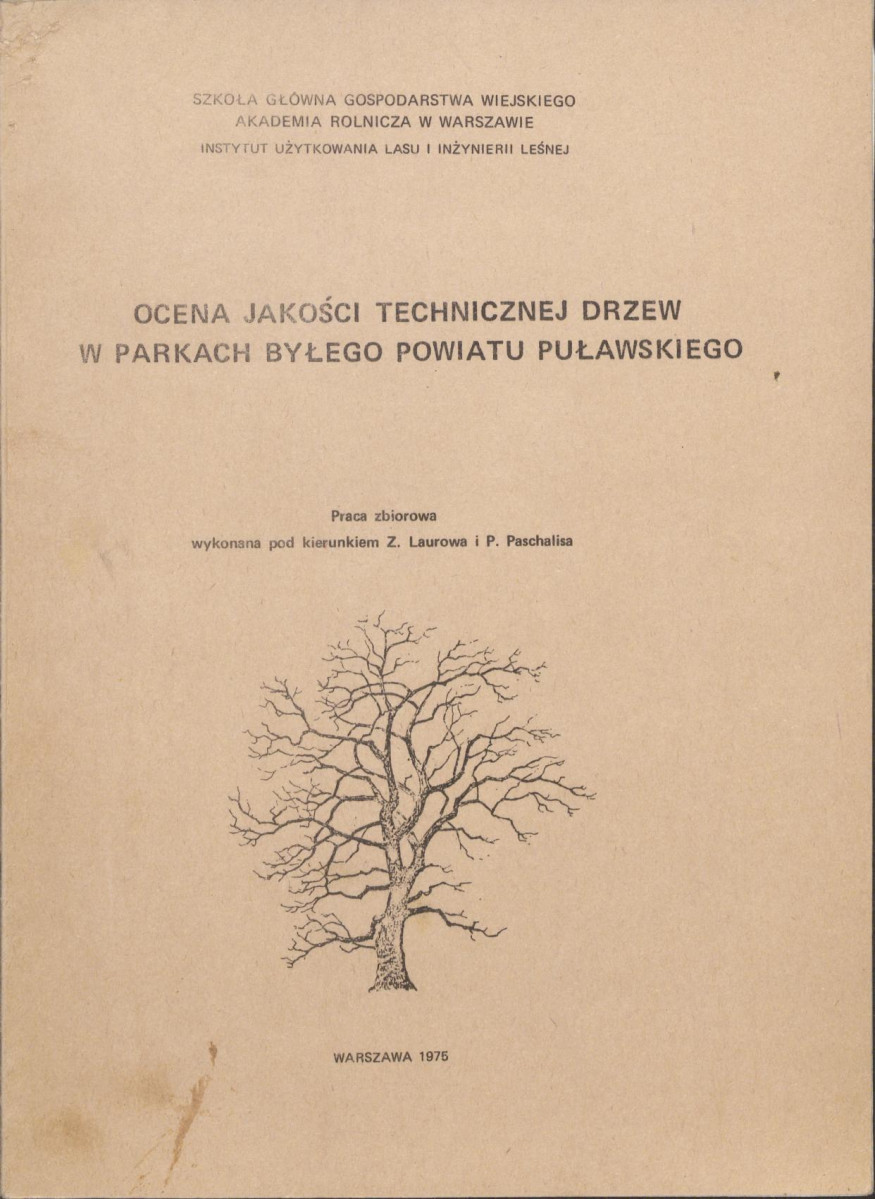 SZKOŁA GŁÓWNA GOSPODARSTWA WIEJSKIEGO
AKADEMIA ROLNICZA W WARSZAWIE
INSTYTUT UŻYTKOWANIA LASU I INŻYNIERII LEŚNEJ

OCENA JAKOŚCI TECHNICZNEJ DRZEW
W PARKACH BYŁEGO POWIATU PUŁAWSKIEGO

Praca zbiorowa
wykonana pod kierunkiem Z. Laurowa i P. Paschalisa

WARSZAWA 1975